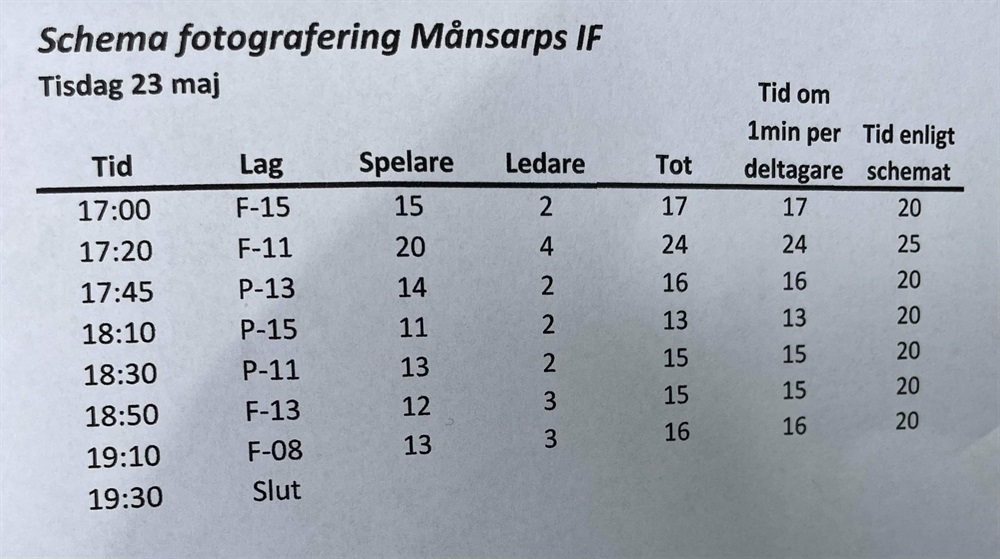 Schema fotografering Månsarps IF

Tisdag 23 maj

| Tid | Lag | Spelare | Ledare | Tot | Tid om 1min per deltagare | Tid enligt schemat |
|---|---|---|---|---|---|---|
| 17:00 | F-15 | 15 | 2 | 17 | 17 | 20 |
| 17:20 | F-11 | 20 | 4 | 24 | 24 | 25 |
| 17:45 | P-13 | 14 | 2 | 16 | 16 | 20 |
| 18:10 | P-15 | 11 | 2 | 13 | 13 | 20 |
| 18:30 | P-11 | 13 | 2 | 15 | 15 | 20 |
| 18:50 | F-13 | 12 | 3 | 15 | 15 | 20 |
| 19:10 | F-08 | 13 | 3 | 16 | 16 | 20 |
| 19:30 | Slut | | | | | |